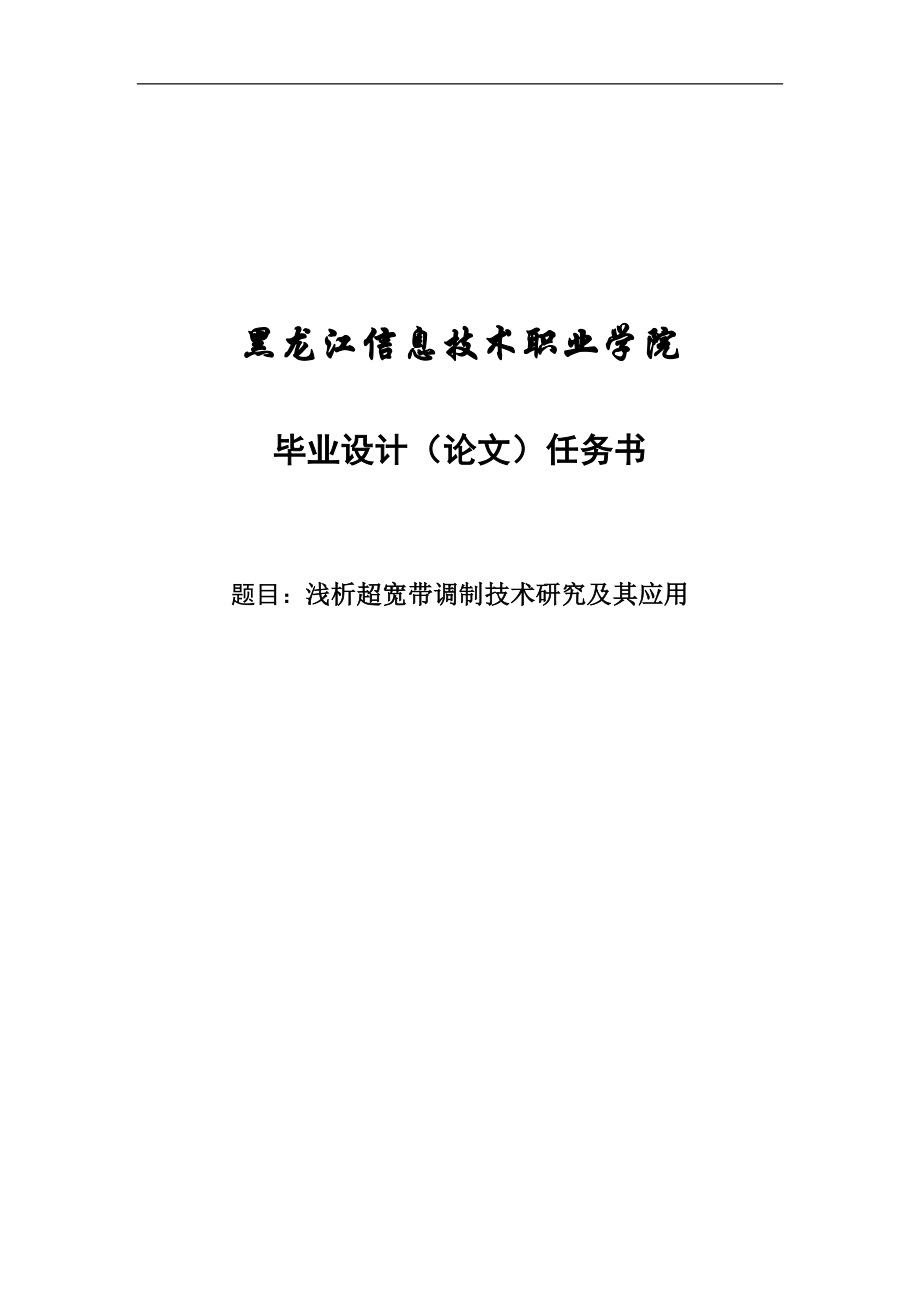 黑龙江信息技术职业学院

毕业设计（论文）任务书

题目：浅析超宽带调制技术研究及其应用